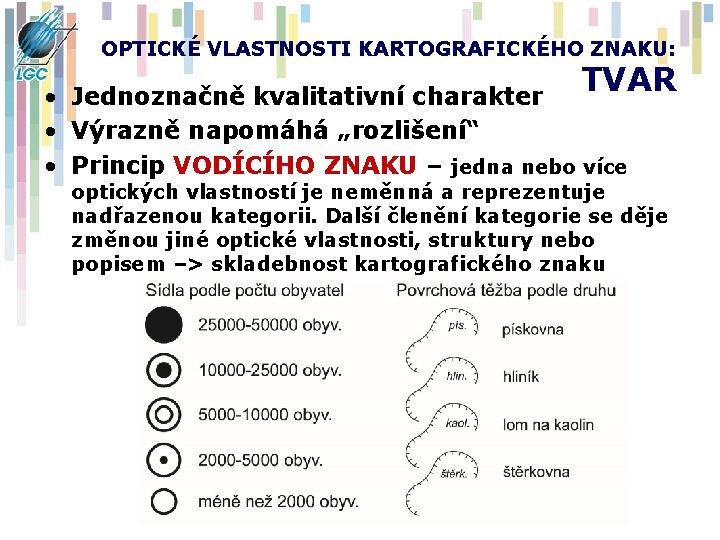 LGC

OPTICKÉ VLASTNOSTI KARTOGRAFICKÉHO ZNAKU: TVAR

• Jednoznačně kvalitativní charakter
• Výrazně napomáhá „rozlišení“
• Princip VODÍCÍHO ZNAKU – jedna nebo více optických vlastností je neměnná a reprezentuje nadřazenou kategorii. Další členění kategorie se děje změnou jiné optické vlastnosti, struktury nebo popisem –> skladebnost kartografického znaku

Sídla podle počtu obyvatel
25000-50000 obyv.
10000-25000 obyv.
5000-10000 obyv.
2000-5000 obyv.
méně než 2000 obyv.

Povrchová těžba podle druhu
pís. pískovna
hlin. hliník
kaol. lom na kaolin
štěrk. štěrkovna